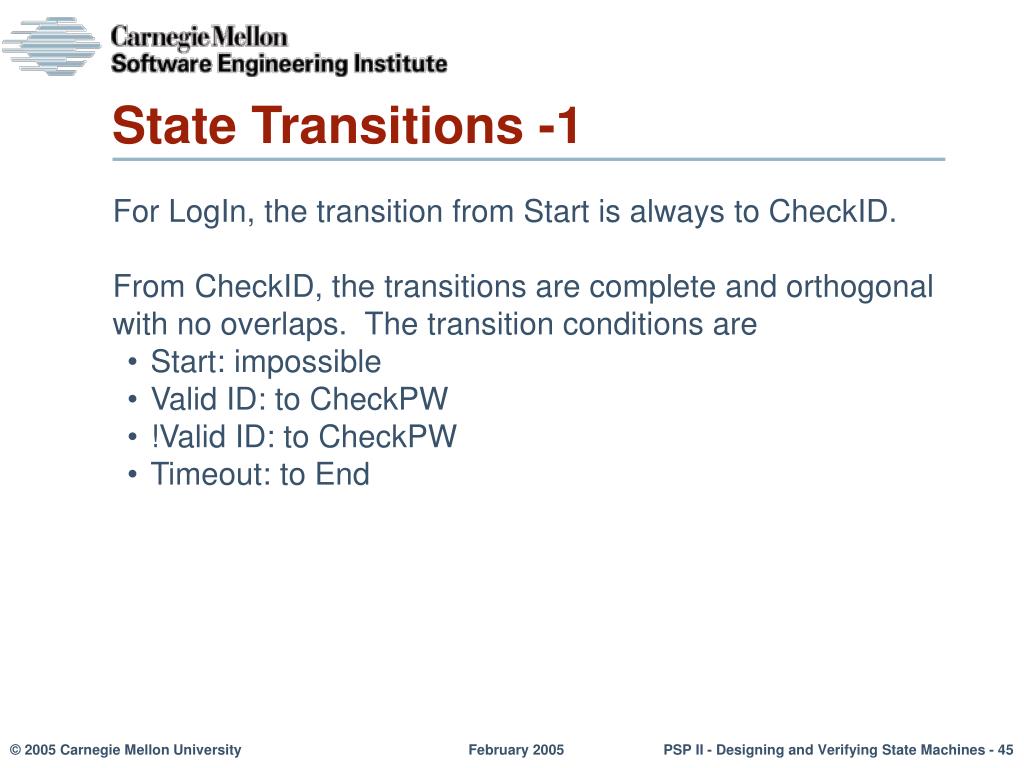 Carnegie Mellon
Software Engineering Institute

State Transitions -1

For LogIn, the transition from Start is always to CheckID.

From CheckID, the transitions are complete and orthogonal with no overlaps. The transition conditions are
• Start: impossible
• Valid ID: to CheckPW
• !Valid ID: to CheckPW
• Timeout: to End

© 2005 Carnegie Mellon University
February 2005
PSP II - Designing and Verifying State Machines - 45